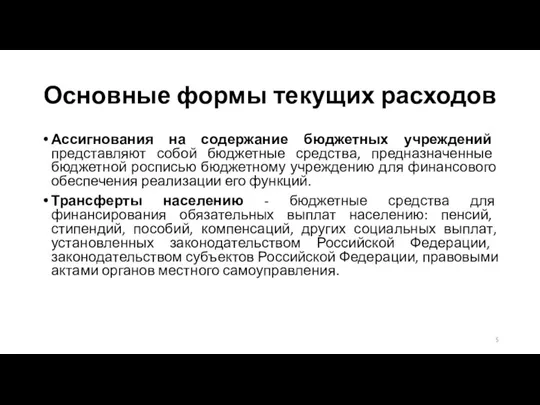 Основные формы текущих расходов

• Ассигнования на содержание бюджетных учреждений представляют собой бюджетные средства, предназначенные бюджетной росписью бюджетному учреждению для финансового обеспечения реализации его функций.

• Трансферты населению - бюджетные средства для финансирования обязательных выплат населению: пенсий, стипендий, пособий, компенсаций, других социальных выплат, установленных законодательством Российской Федерации, законодательством субъектов Российской Федерации, правовыми актами органов местного самоуправления.

5